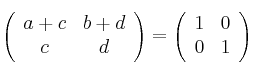 $\begin{pmatrix} a+c & b+d \\ c & d \end{pmatrix} = \begin{pmatrix} 1 & 0 \\ 0 & 1 \end{pmatrix}$